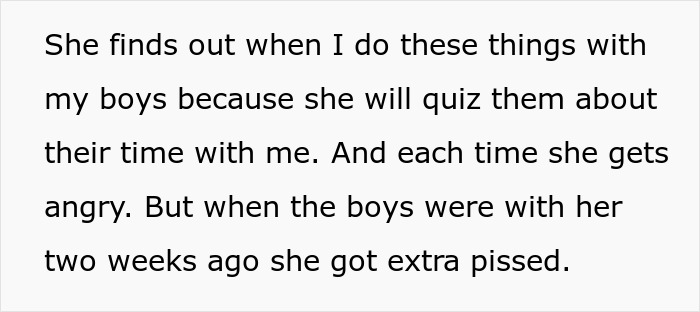 She finds out when I do these things with my boys because she will quiz them about their time with me. And each time she gets angry. But when the boys were with her two weeks ago she got extra pissed.